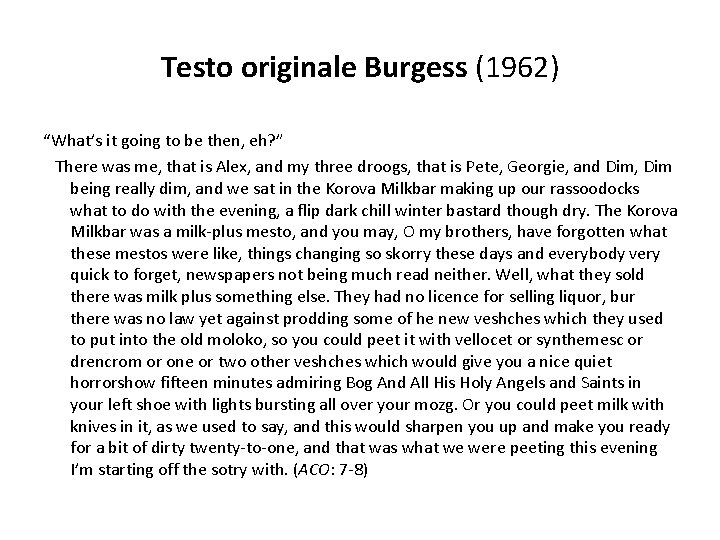 Testo originale Burgess (1962)

"What's it going to be then, eh?"

There was me, that is Alex, and my three droogs, that is Pete, Georgie, and Dim, Dim being really dim, and we sat in the Korova Milkbar making up our rassoodocks what to do with the evening, a flip dark chill winter bastard though dry. The Korova Milkbar was a milk-plus mesto, and you may, O my brothers, have forgotten what these mestos were like, things changing so skorry these days and everybody very quick to forget, newspapers not being much read neither. Well, what they sold there was milk plus something else. They had no licence for selling liquor, bur there was no law yet against prodding some of he new veshches which they used to put into the old moloko, so you could peet it with vellocet or synthemesc or drencrom or one or two other veshches which would give you a nice quiet horrorshow fifteen minutes admiring Bog And All His Holy Angels and Saints in your left shoe with lights bursting all over your mozg. Or you could peet milk with knives in it, as we used to say, and this would sharpen you up and make you ready for a bit of dirty twenty-to-one, and that was what we were peeting this evening I'm starting off the sotry with. (ACO: 7-8)